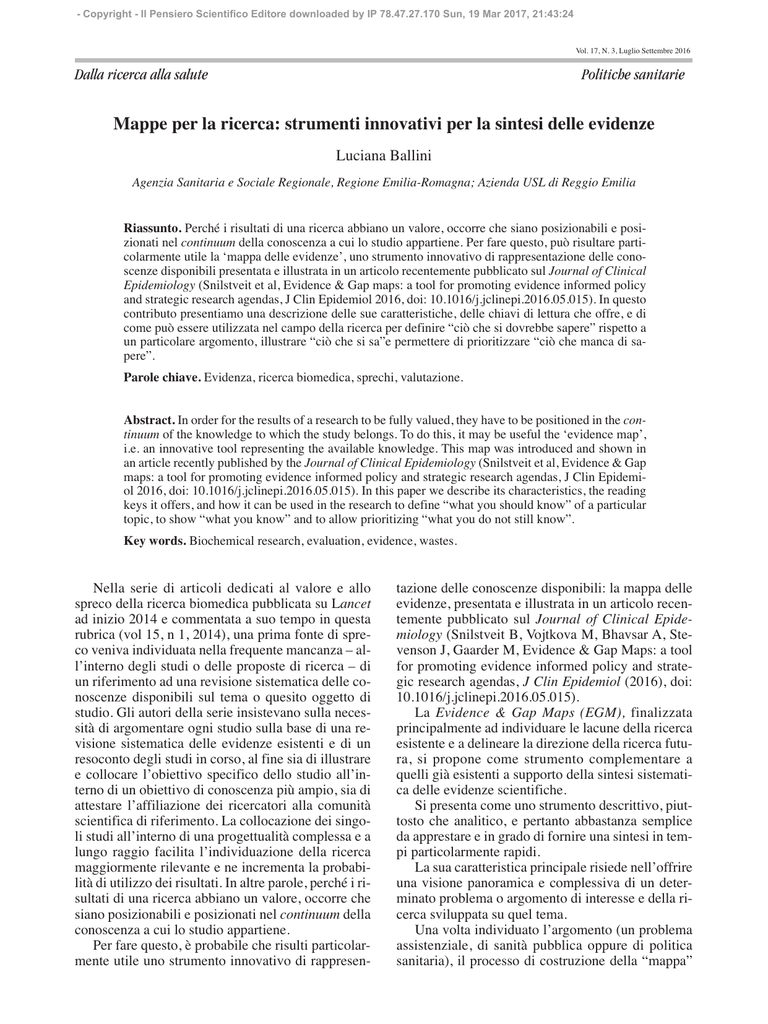 - Copyright - Il Pensiero Scientifico Editore downloaded by IP 78.47.27.170 Sun, 19 Mar 2017, 21:43:24

Vol. 17, N. 3, Luglio Settembre 2016

Dalla ricerca alla salute

Politiche sanitarie

Mappe per la ricerca: strumenti innovativi per la sintesi delle evidenze

Luciana Ballini

Agenzia Sanitaria e Sociale Regionale, Regione Emilia-Romagna; Azienda USL di Reggio Emilia

Riassunto. Perché i risultati di una ricerca abbiano un valore, occorre che siano posizionabili e posizionati nel continuum della conoscenza a cui lo studio appartiene. Per fare questo, può risultare particolarmente utile la 'mappa delle evidenze', uno strumento innovativo di rappresentazione delle conoscenze disponibili presentata e illustrata in un articolo recentemente pubblicato sul Journal of Clinical Epidemiology (Snilstveit et al, Evidence & Gap maps: a tool for promoting evidence informed policy and strategic research agendas, J Clin Epidemiol 2016, doi: 10.1016/j.jclinepi.2016.05.015). In questo contributo presentiamo una descrizione delle sue caratteristiche, delle chiavi di lettura che offre, e di come può essere utilizzata nel campo della ricerca per definire "ciò che si dovrebbe sapere" rispetto a un particolare argomento, illustrare "ciò che si sa"e permettere di prioritizzare "ciò che manca di sapere".

Parole chiave. Evidenza, ricerca biomedica, sprechi, valutazione.

Abstract. In order for the results of a research to be fully valued, they have to be positioned in the continuum of the knowledge to which the study belongs. To do this, it may be useful the 'evidence map', i.e. an innovative tool representing the available knowledge. This map was introduced and shown in an article recently published by the Journal of Clinical Epidemiology (Snilstveit et al, Evidence & Gap maps: a tool for promoting evidence informed policy and strategic research agendas, J Clin Epidemiol 2016, doi: 10.1016/j.jclinepi.2016.05.015). In this paper we describe its characteristics, the reading keys it offers, and how it can be used in the research to define "what you should know" of a particular topic, to show "what you know" and to allow prioritizing "what you do not still know".

Key words. Biochemical research, evaluation, evidence, wastes.

Nella serie di articoli dedicati al valore e allo spreco della ricerca biomedica pubblicata su Lancet ad inizio 2014 e commentata a suo tempo in questa rubrica (vol 15, n 1, 2014), una prima fonte di spreco veniva individuata nella frequente mancanza – all'interno degli studi o delle proposte di ricerca – di un riferimento ad una revisione sistematica delle conoscenze disponibili sul tema o quesito oggetto di studio. Gli autori della serie insistevano sulla necessità di argomentare ogni studio sulla base di una revisione sistematica delle evidenze esistenti e di un resoconto degli studi in corso, al fine sia di illustrare e collocare l'obiettivo specifico dello studio all'interno di un obiettivo di conoscenza più ampio, sia di attestare l'affiliazione dei ricercatori alla comunità scientifica di riferimento. La collocazione dei singoli studi all'interno di una progettualità complessa e a lungo raggio facilita l'individuazione della ricerca maggiormente rilevante e ne incrementa la probabilità di utilizzo dei risultati. In altre parole, perché i risultati di una ricerca abbiano un valore, occorre che siano posizionabili e posizionati nel continuum della conoscenza a cui lo studio appartiene.

Per fare questo, è probabile che risulti particolarmente utile uno strumento innovativo di rappresentazione delle conoscenze disponibili: la mappa delle evidenze, presentata e illustrata in un articolo recentemente pubblicato sul Journal of Clinical Epidemiology (Snilstveit B, Vojtkova M, Bhavsar A, Stevenson J, Gaarder M, Evidence & Gap Maps: a tool for promoting evidence informed policy and strategic research agendas, J Clin Epidemiol (2016), doi: 10.1016/j.jclinepi.2016.05.015).

La Evidence & Gap Maps (EGM), finalizzata principalmente ad individuare le lacune della ricerca esistente e a delineare la direzione della ricerca futura, si propone come strumento complementare a quelli già esistenti a supporto della sintesi sistematica delle evidenze scientifiche.

Si presenta come uno strumento descrittivo, piuttosto che analitico, e pertanto abbastanza semplice da apprestare e in grado di fornire una sintesi in tempi particolarmente rapidi.

La sua caratteristica principale risiede nell'offrire una visione panoramica e complessiva di un determinato problema o argomento di interesse e della ricerca sviluppata su quel tema.

Una volta individuato l'argomento (un problema assistenziale, di sanità pubblica oppure di politica sanitaria), il processo di costruzione della "mappa"